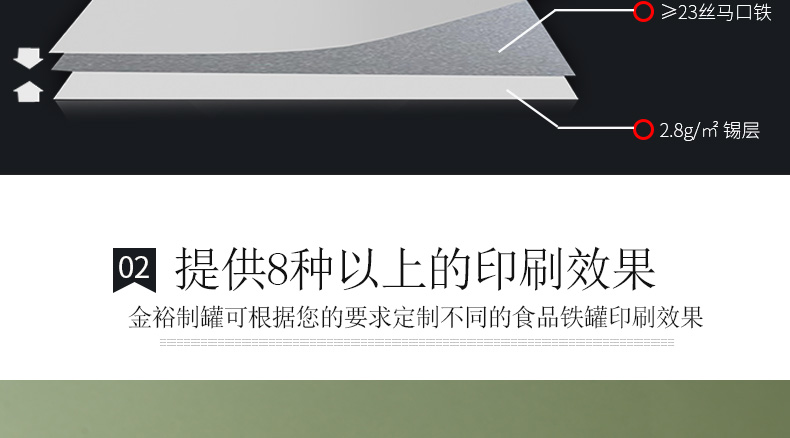 ≥23丝马口铁

2.8g/㎡ 锡层

02 提供8种以上的印刷效果

金裕制罐可根据您的要求定制不同的食品铁罐印刷效果